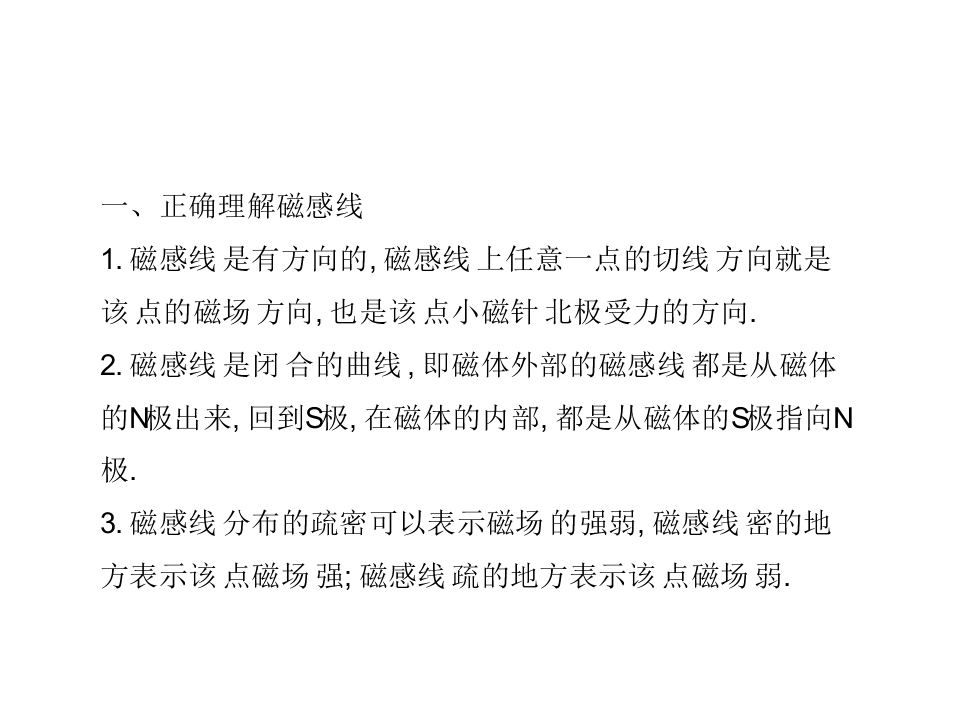 一、正确理解磁感线

1. 磁感线是有方向的, 磁感线上任意一点的切线方向就是该点的磁场方向, 也是该点小磁针北极受力的方向.

2. 磁感线是闭合的曲线, 即磁体外部的磁感线都是从磁体的N极出来, 回到S极, 在磁体的内部, 都是从磁体的S极指向N极.

3. 磁感线分布的疏密可以表示磁场的强弱, 磁感线密的地方表示该点磁场强; 磁感线疏的地方表示该点磁场弱.